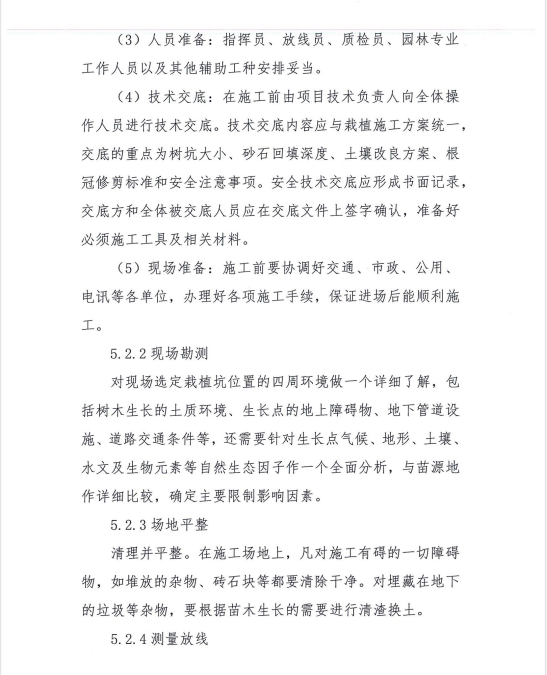 （3）人员准备：指挥员、放线员、质检员、园林专业工作人员以及其他辅助工种安排妥当。

（4）技术交底：在施工前由项目技术负责人向全体操作人员进行技术交底。技术交底内容应与栽植施工方案统一，交底的重点为树坑大小、砂石回填深度、土壤改良方案、根冠修剪标准和安全注意事项。安全技术交底应形成书面记录，交底方和全体被交底人员应在交底文件上签字确认，准备好必须施工工具及相关材料。

（5）现场准备：施工前要协调好交通、市政、公用、电讯等各单位，办理好各项施工手续，保证进场后能顺利施工。

5.2.2 现场勘测

对现场选定栽植坑位置的四周环境做一个详细了解，包括树木生长的土质环境、生长点的地上障碍物、地下管道设施、道路交通条件等，还需要针对生长点气候、地形、土壤、水文及生物元素等自然生态因子作一个全面分析，与苗源地作详细比较，确定主要限制影响因素。

5.2.3 场地平整

清理并平整。在施工场地上，凡对施工有碍的一切障碍物，如堆放的杂物、砖石块等都要清除干净。对埋藏在地下的垃圾等杂物，要根据苗木生长的需要进行清渣换土。

5.2.4 测量放线